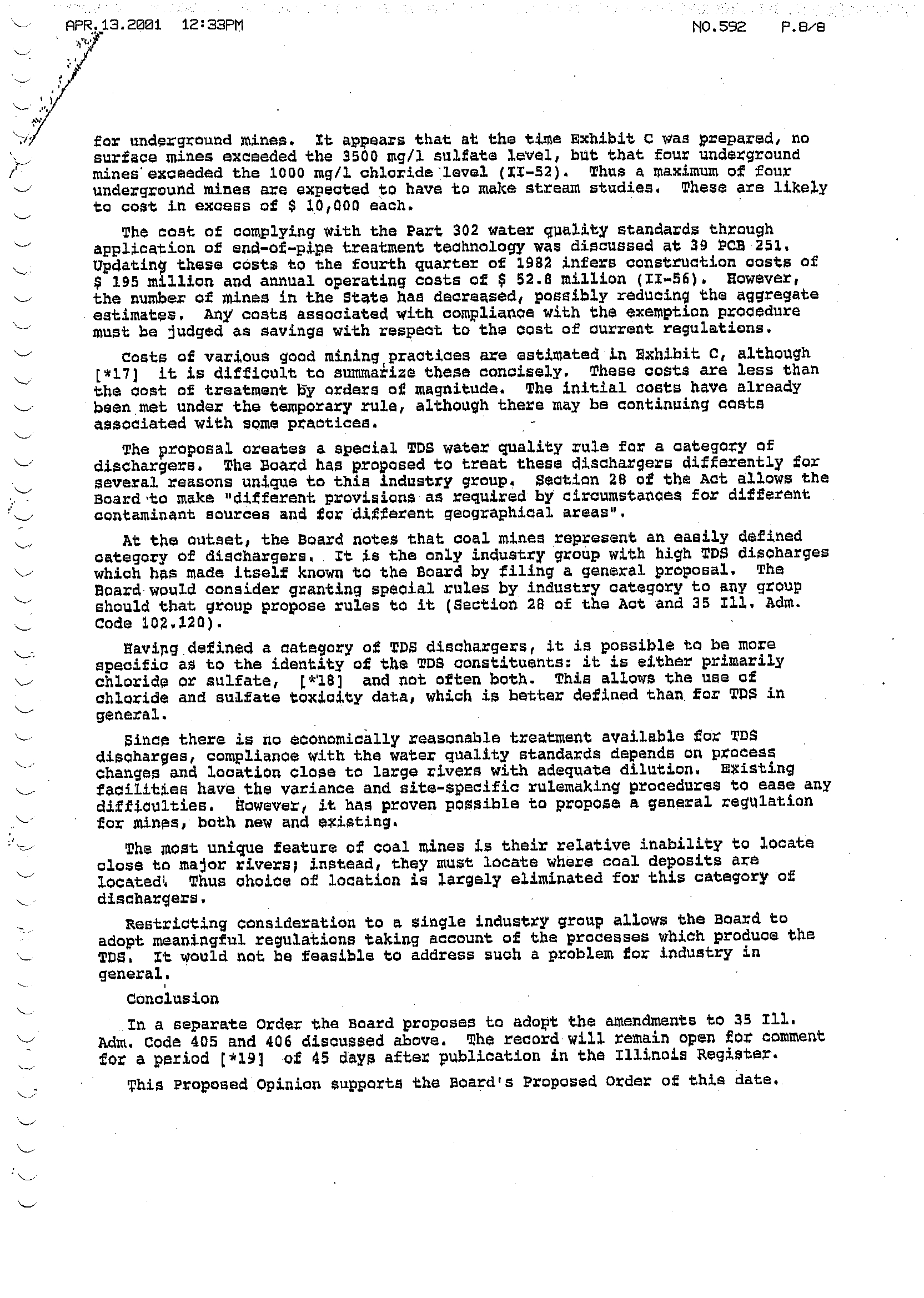 APR.13.2001 12:33PM NO.592 P.8/8

for underground mines. It appears that at the time Exhibit C was prepared, no surface mines exceeded the 3500 mg/l sulfate level, but that four underground mines exceeded the 1000 mg/l chloride level (II-52). Thus a maximum of four underground mines are expected to have to make stream studies. These are likely to cost in excess of $ 10,000 each.

The cost of complying with the Part 302 water quality standards through application of end-of-pipe treatment technology was discussed at 39 PCB 251. Updating these costs to the fourth quarter of 1982 infers construction costs of $ 195 million and annual operating costs of $ 52.8 million (II-56). However, the number of mines in the State has decreased, possibly reducing the aggregate estimates. Any costs associated with compliance with the exemption procedure must be judged as savings with respect to the cost of current regulations.

Costs of various good mining practices are estimated in Exhibit C, although [*17] it is difficult to summarize these concisely. These costs are less than the cost of treatment by orders of magnitude. The initial costs have already been met under the temporary rule, although there may be continuing costs associated with some practices.

The proposal creates a special TDS water quality rule for a category of dischargers. The Board has proposed to treat these dischargers differently for several reasons unique to this industry group. Section 28 of the Act allows the Board to make "different provisions as required by circumstances for different contaminant sources and for different geographical areas".

At the outset, the Board notes that coal mines represent an easily defined category of dischargers. It is the only industry group with high TDS discharges which has made itself known to the Board by filing a general proposal. The Board would consider granting special rules by industry category to any group should that group propose rules to it (Section 28 of the Act and 35 Ill. Adm. Code 102.120).

Having defined a category of TDS dischargers, it is possible to be more specific as to the identity of the TDS constituents: it is either primarily chloride or sulfate, [*18] and not often both. This allows the use of chloride and sulfate toxicity data, which is better defined than for TDS in general.

Since there is no economically reasonable treatment available for TDS discharges, compliance with the water quality standards depends on process changes and location close to large rivers with adequate dilution. Existing facilities have the variance and site-specific rulemaking procedures to ease any difficulties. However, it has proven possible to propose a general regulation for mines, both new and existing.

The most unique feature of coal mines is their relative inability to locate close to major rivers; instead, they must locate where coal deposits are located. Thus choice of location is largely eliminated for this category of dischargers.

Restricting consideration to a single industry group allows the Board to adopt meaningful regulations taking account of the processes which produce the TDS. It would not be feasible to address such a problem for industry in general.

Conclusion

In a separate Order the Board proposes to adopt the amendments to 35 Ill. Adm. Code 405 and 406 discussed above. The record will remain open for comment for a period [*19] of 45 days after publication in the Illinois Register.

This Proposed Opinion supports the Board's Proposed Order of this date.